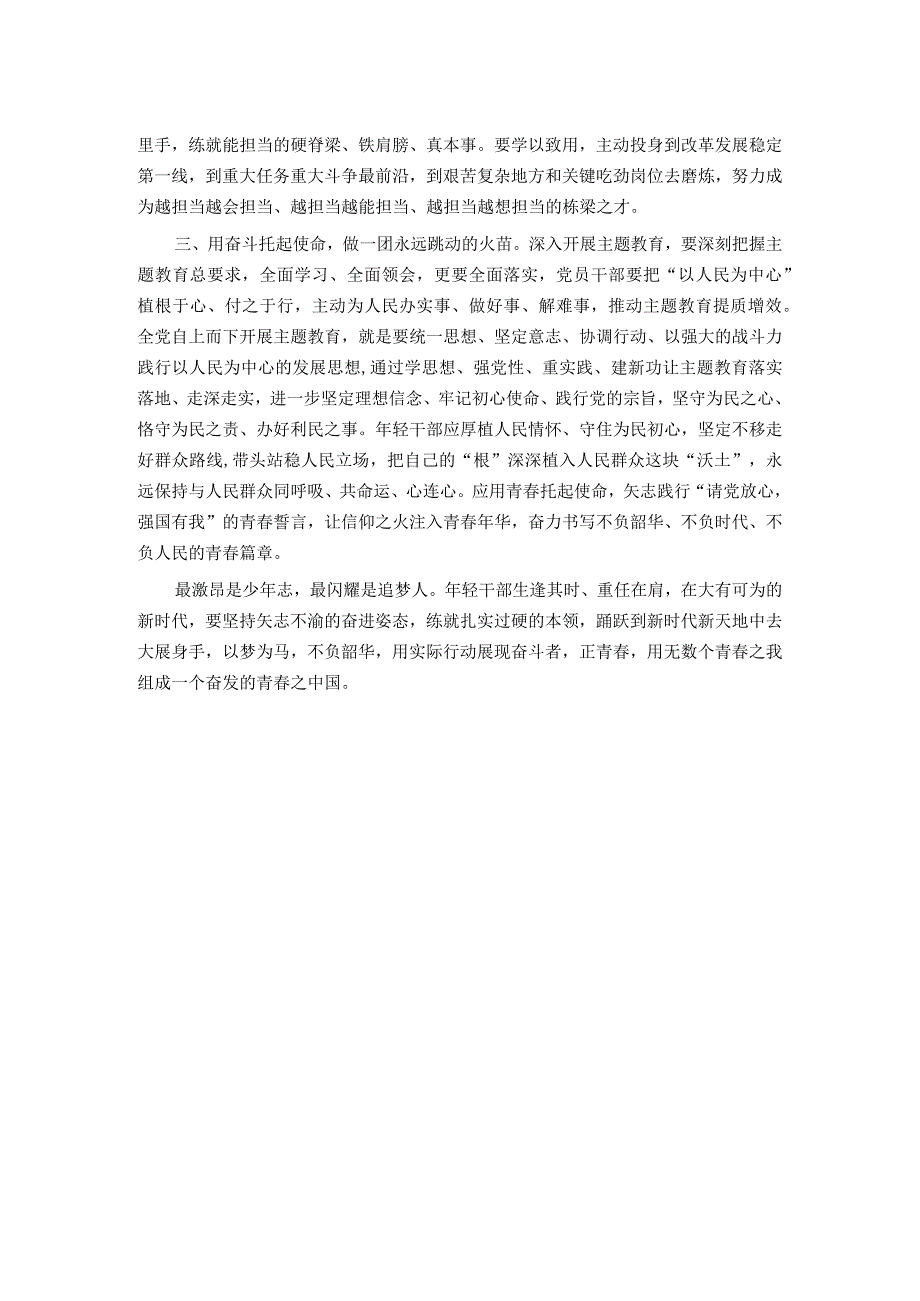 里手，练就能担当的硬脊梁、铁肩膀、真本事。要学以致用，主动投身到改革发展稳定第一线，到重大任务重大斗争最前沿，到艰苦复杂地方和关键吃劲岗位去磨炼，努力成为越担当越会担当、越担当越能担当、越担当越想担当的栋梁之才。

三、用奋斗托起使命，做一团永远跳动的火苗。深入开展主题教育，要深刻把握主题教育总要求，全面学习、全面领会，更要全面落实，党员干部要把“以人民为中心”植根于心、付之于行，主动为人民办实事、做好事、解难事，推动主题教育提质增效。全党自上而下开展主题教育，就是要统一思想、坚定意志、协调行动、以强大的战斗力践行以人民为中心的发展思想，通过学思想、强党性、重实践、建新功让主题教育落实落地、走深走实，进一步坚定理想信念、牢记初心使命、践行党的宗旨，坚守为民之心、恪守为民之责、办好利民之事。年轻干部应厚植人民情怀、守住为民初心，坚定不移走好群众路线，带头站稳人民立场，把自己的“根”深深植入人民群众这块“沃土”，永远保持与人民群众同呼吸、共命运、心连心。应用青春托起使命，矢志践行“请党放心，强国有我”的青春誓言，让信仰之火注入青春年华，奋力书写不负韶华、不负时代、不负人民的青春篇章。

最激昂是少年志，最闪耀是追梦人。年轻干部生逢其时、重任在肩，在大有可为的新时代，要坚持矢志不渝的奋进姿态，练就扎实过硬的本领，踊跃到新时代新天地中去大展身手，以梦为马，不负韶华，用实际行动展现奋斗者，正青春，用无数个青春之我组成一个奋发的青春之中国。